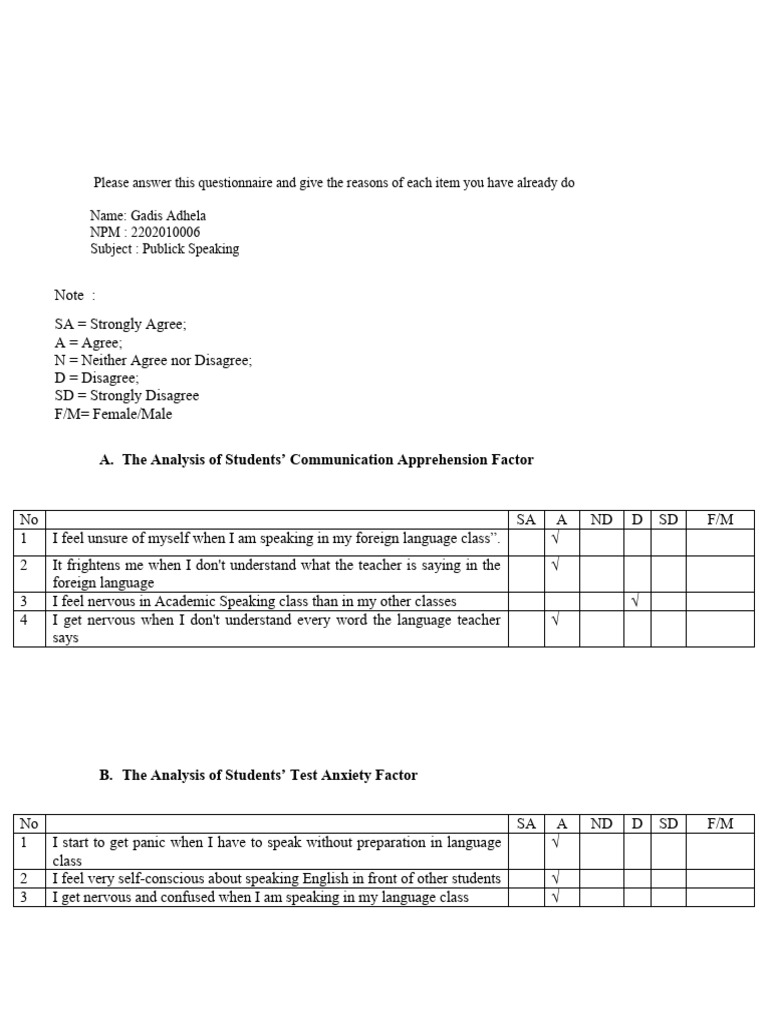 Please answer this questionnaire and give the reasons of each item you have already do

Name: Gadis Adhela
NPM : 2202010006
Subject : Publick Speaking

Note :

SA = Strongly Agree;
A = Agree;
N = Neither Agree nor Disagree;
D = Disagree;
SD = Strongly Disagree
F/M= Female/Male

A. The Analysis of Students' Communication Apprehension Factor

| No | | SA | A | ND | D | SD | F/M |
|---|---|---|---|---|---|---|---|
| 1 | I feel unsure of myself when I am speaking in my foreign language class". | | √ | | | | |
| 2 | It frightens me when I don't understand what the teacher is saying in the foreign language | | √ | | | | |
| 3 | I feel nervous in Academic Speaking class than in my other classes | | | | √ | | |
| 4 | I get nervous when I don't understand every word the language teacher says | | √ | | | | |

B. The Analysis of Students' Test Anxiety Factor

| No | | SA | A | ND | D | SD | F/M |
|---|---|---|---|---|---|---|---|
| 1 | I start to get panic when I have to speak without preparation in language class | | √ | | | | |
| 2 | I feel very self-conscious about speaking English in front of other students | | √ | | | | |
| 3 | I get nervous and confused when I am speaking in my language class | | √ | | | | |